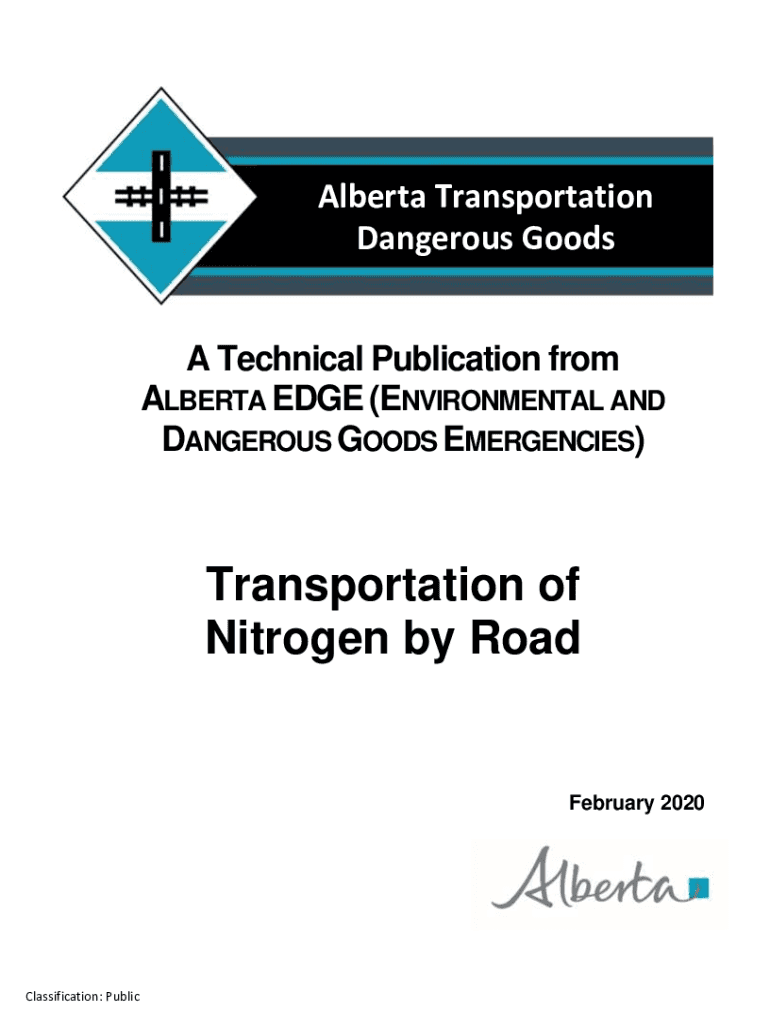 Alberta Transportation
Dangerous Goods

A Technical Publication from ALBERTA EDGE (ENVIRONMENTAL AND DANGEROUS GOODS EMERGENCIES)

Transportation of Nitrogen by Road

February 2020

Alberta

Classification: Public